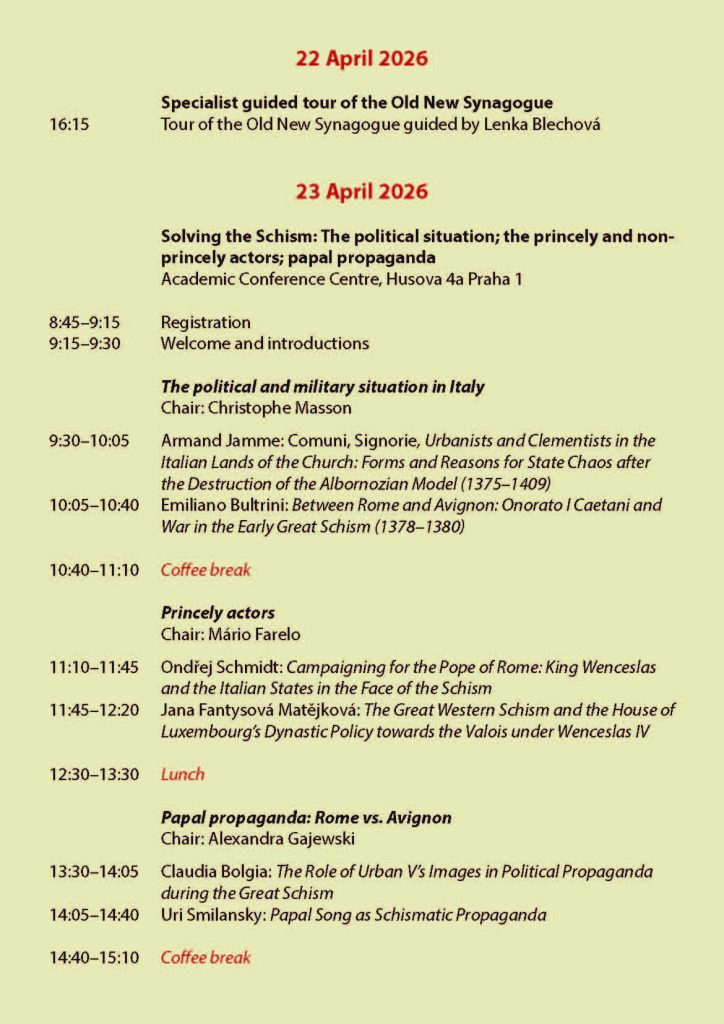 22 April 2026

Specialist guided tour of the Old New Synagogue
16:15 Tour of the Old New Synagogue guided by Lenka Blechová

23 April 2026

Solving the Schism: The political situation; the princely and non-princely actors; papal propaganda
Academic Conference Centre, Husova 4a Praha 1

8:45–9:15 Registration
9:15–9:30 Welcome and introductions

The political and military situation in Italy
Chair: Christophe Masson

9:30–10:05 Armand Jamme: Comuni, Signorie, Urbanists and Clementists in the Italian Lands of the Church: Forms and Reasons for State Chaos after the Destruction of the Albornozian Model (1375–1409)
10:05–10:40 Emiliano Bultrini: Between Rome and Avignon: Onorato I Caetani and War in the Early Great Schism (1378–1380)

10:40–11:10 Coffee break

Princely actors
Chair: Mário Farelo

11:10–11:45 Ondřej Schmidt: Campaigning for the Pope of Rome: King Wenceslas and the Italian States in the Face of the Schism
11:45–12:20 Jana Fantysová Matějková: The Great Western Schism and the House of Luxembourg's Dynastic Policy towards the Valois under Wenceslas IV

12:30–13:30 Lunch

Papal propaganda: Rome vs. Avignon
Chair: Alexandra Gajewski

13:30–14:05 Claudia Bolgia: The Role of Urban V's Images in Political Propaganda during the Great Schism
14:05–14:40 Uri Smilansky: Papal Song as Schismatic Propaganda

14:40–15:10 Coffee break